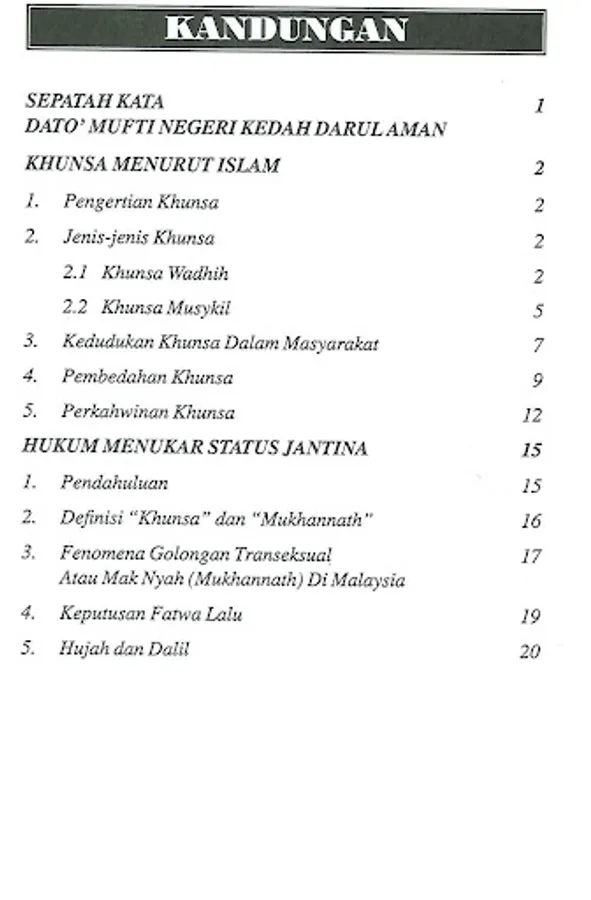 KANDUNGAN

SEPATAH KATA DATO' MUFTI NEGERI KEDAH DARUL AMAN 1

KHUNSA MENURUT ISLAM 2

1. Pengertian Khunsa 2

2. Jenis-jenis Khunsa 2

2.1 Khunsa Wadhih 2

2.2 Khunsa Musykil 5

3. Kedudukan Khunsa Dalam Masyarakat 7

4. Pembedahan Khunsa 9

5. Perkahwinan Khunsa 12

HUKUM MENUKAR STATUS JANTINA 15

1. Pendahuluan 15

2. Definisi "Khunsa" dan "Mukhannath" 16

3. Fenomena Golongan Transeksual Atau Mak Nyah (Mukhannath) Di Malaysia 17

4. Keputusan Fatwa Lalu 19

5. Hujah dan Dalil 20